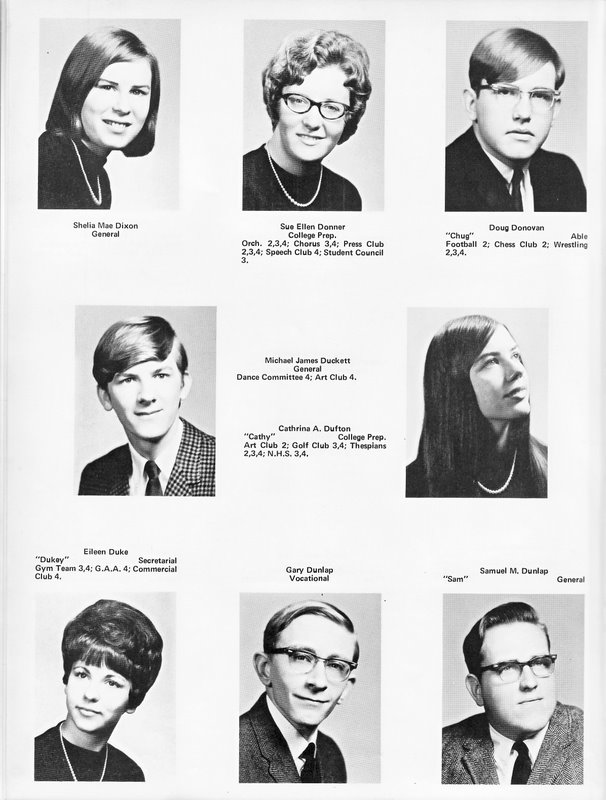 Shelia Mae Dixon
General

Sue Ellen Donner
College Prep.
Orch. 2,3,4; Chorus 3,4; Press Club 2,3,4; Speech Club 4; Student Council 3.

Doug Donovan
"Chug" Able
Football 2; Chess Club 2; Wrestling 2,3,4.

Michael James Duckett
General
Dance Committee 4; Art Club 4.

Cathrina A. Dufton
"Cathy" College Prep.
Art Club 2; Golf Club 3,4; Thespians 2,3,4; N.H.S. 3,4.

Eileen Duke
"Dukey" Secretarial
Gym Team 3,4; G.A.A. 4; Commercial Club 4.

Gary Dunlap
Vocational

Samuel M. Dunlap
"Sam" General